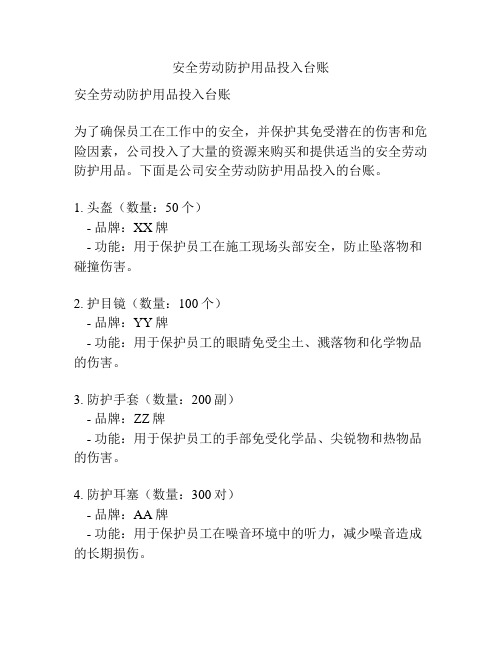 安全劳动防护用品投入台账

安全劳动防护用品投入台账

为了确保员工在工作中的安全，并保护其免受潜在的伤害和危险因素，公司投入了大量的资源来购买和提供适当的安全劳动防护用品。下面是公司安全劳动防护用品投入的台账。

1. 头盔（数量：50 个）
- 品牌：XX 牌
- 功能：用于保护员工在施工现场头部安全，防止坠落物和碰撞伤害。

2. 护目镜（数量：100 个）
- 品牌：YY 牌
- 功能：用于保护员工的眼睛免受尘土、溅落物和化学物品的伤害。

3. 防护手套（数量：200 副）
- 品牌：ZZ 牌
- 功能：用于保护员工的手部免受化学品、尖锐物和热物品的伤害。

4. 防护耳塞（数量：300 对）
- 品牌：AA 牌
- 功能：用于保护员工在噪音环境中的听力，减少噪音造成的长期损伤。